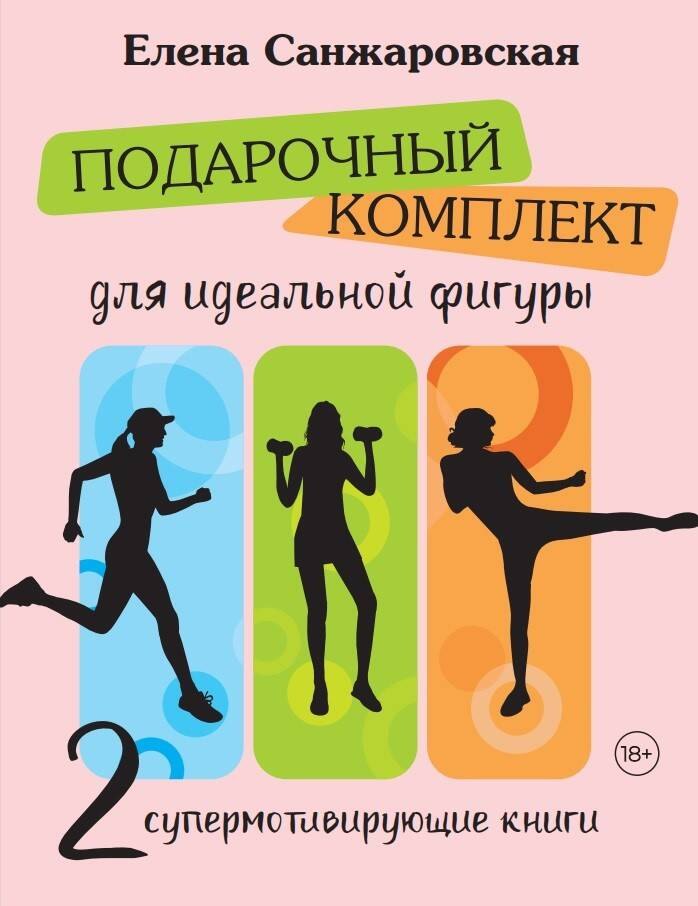 Елена Санжаровская

ПОДАРОЧНЫЙ КОМПЛЕКТ

для идеальной фигуры

18+

2 супермотивирующие книги